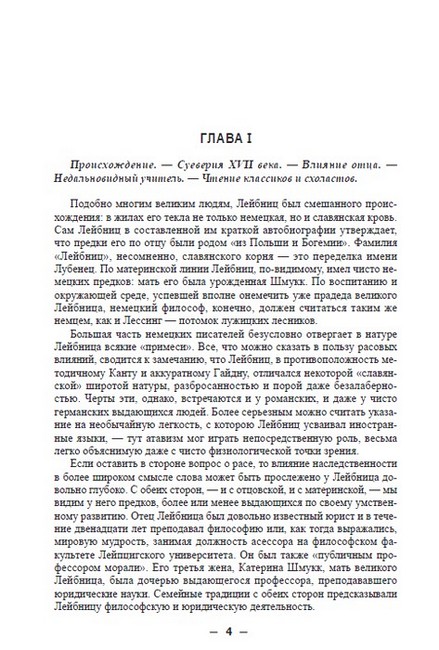 ГЛАВА I

Происхождение. — Суеверия XVII века. — Влияние отца. — Недальновидный учитель. — Чтение классиков и схоластов.

Подобно многим великим людям, Лейбниц был смешанного происхождения: в жилах его текла не только немецкая, но и славянская кровь. Сам Лейбниц в составленной им краткой автобиографии утверждает, что предки его по отцу были родом «из Польши и Богемии». Фамилия «Лейбниц», несомненно, славянского корня — это переделка имени Лубенец. По материнской линии Лейбниц, по-видимому, имел чисто немецких предков: мать его была урожденная Шмукк. По воспитанию и окружающей среде, успевшей вполне онемечить уже прадеда великого Лейбница, немецкий философ, конечно, должен считаться таким же немцем, как и Лессинг — потомок лужицких лесников.

Большая часть немецких писателей безусловно отвергает в натуре Лейбница всякие «примеси». Все, что можно сказать в пользу расовых влияний, сводится к замечанию, что Лейбниц, в противоположность методичному Канту и аккуратному Гайдну, отличался некоторой «славянской» широтой натуры, разбросанностью и порой даже безалаберностью. Черты эти, однако, встречаются и у романских, и даже у чисто германских выдающихся людей. Более серьезным можно считать указание на необычайную легкость, с которою Лейбниц усваивал иностранные языки, — тут атавизм мог играть непосредственную роль, весьма легко объяснимую даже с чисто физиологической точки зрения.

Если оставить в стороне вопрос о расе, то влияние наследственности в более широком смысле слова может быть прослежено у Лейбница довольно глубоко. С обеих сторон, — и с отцовской, и с материнской, — мы видим у него предков, более или менее выдающихся по своему умственному развитию. Отец Лейбница был довольно известный юрист и в течение двенадцати лет преподавал философию или, как тогда выражались, мировую мудрость, занимая должность асессора на философском факультете Лейпцигского университета. Он был также «публичным профессором морали». Его третья жена, Катерина Шмукк, мать великого Лейбница, была дочерью выдающегося профессора, преподававшего юридические науки. Семейные традиции с обеих сторон предсказывали Лейбницу философскую и юридическую деятельность.

— 4 —